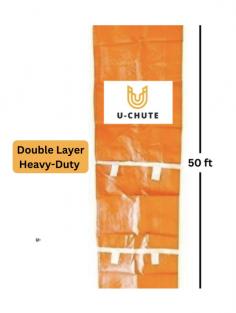 U-CHUTE

Double Layer
Heavy-Duty

50 ft